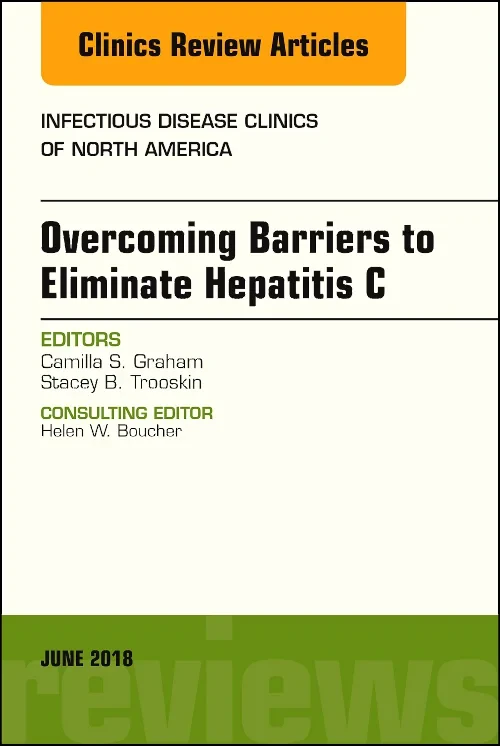 Clinics Review Articles

INFECTIOUS DISEASE CLINICS OF NORTH AMERICA

Overcoming Barriers to Eliminate Hepatitis C

EDITORS
Camilla S. Graham
Stacey B. Trooskin

CONSULTING EDITOR
Helen W. Boucher

JUNE 2018

reviews